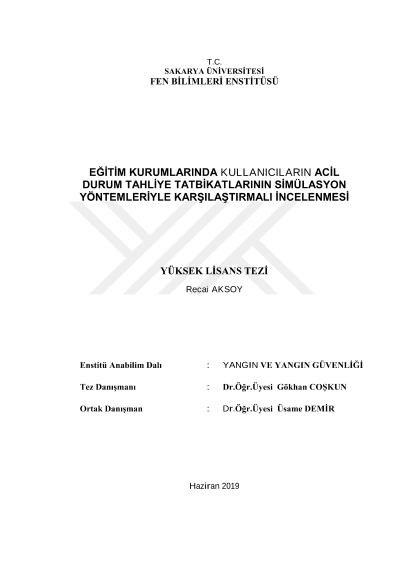 T.C.
SAKARYA ÜNİVERSİTESİ
FEN BİLİMLERİ ENSTİTÜSÜ

EĞİTİM KURUMLARINDA KULLANICILARIN ACİL DURUM TAHLİYE TATBİKATLARININ SİMÜLASYON YÖNTEMLERİYLE KARŞILAŞTIRMALI İNCELENMESİ

YÜKSEK LİSANS TEZİ

Recai AKSOY

Enstitü Anabilim Dalı : YANGIN VE YANGIN GÜVENLİĞİ

Tez Danışmanı : Dr.Öğr.Üyesi Gökhan COŞKUN

Ortak Danışman : Dr.Öğr.Üyesi Üsame DEMİR

Haziran 2019